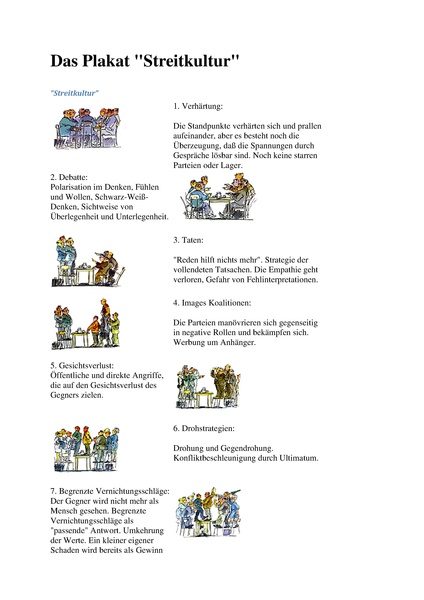 Das Plakat "Streitkultur"

"Streitkultur"

1. Verhärtung:

Die Standpunkte verhärten sich und prallen aufeinander, aber es besteht noch die Überzeugung, daß die Spannungen durch Gespräche lösbar sind. Noch keine starren Parteien oder Lager.

2. Debatte:
Polarisation im Denken, Fühlen und Wollen, Schwarz-Weiß-Denken, Sichtweise von Überlegenheit und Unterlegenheit.

3. Taten:

"Reden hilft nichts mehr". Strategie der vollendeten Tatsachen. Die Empathie geht verloren, Gefahr von Fehlinterpretationen.

4. Images Koalitionen:

Die Parteien manövrieren sich gegenseitig in negative Rollen und bekämpfen sich. Werbung um Anhänger.

5. Gesichtsverlust:
Öffentliche und direkte Angriffe, die auf den Gesichtsverlust des Gegners zielen.

6. Drohstrategien:

Drohung und Gegendrohung. Konfliktbeschleunigung durch Ultimatum.

7. Begrenzte Vernichtungsschläge:
Der Gegner wird nicht mehr als Mensch gesehen. Begrenzte Vernichtungsschläge als "passende" Antwort. Umkehrung der Werte. Ein kleiner eigener Schaden wird bereits als Gewinn